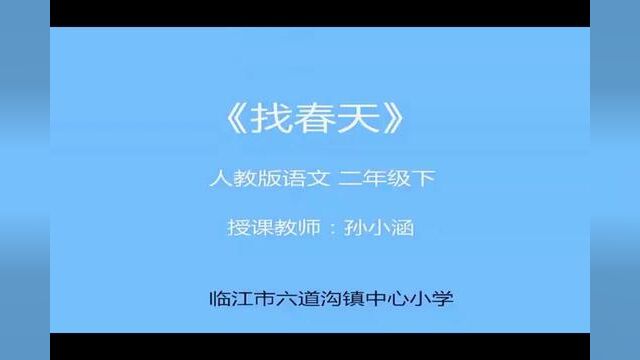 《找春天》

人教版语文 二年级下

授课教师：孙小涵

临江市六道沟镇中心小学